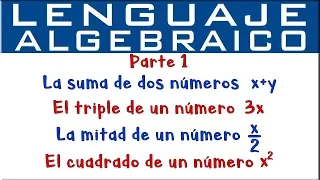 LENGUAJE ALGEBRAICO

Parte 1

La suma de dos números $x+y$

El triple de un número $3x$

La mitad de un número $\frac{x}{2}$

El cuadrado de un número $x^2$